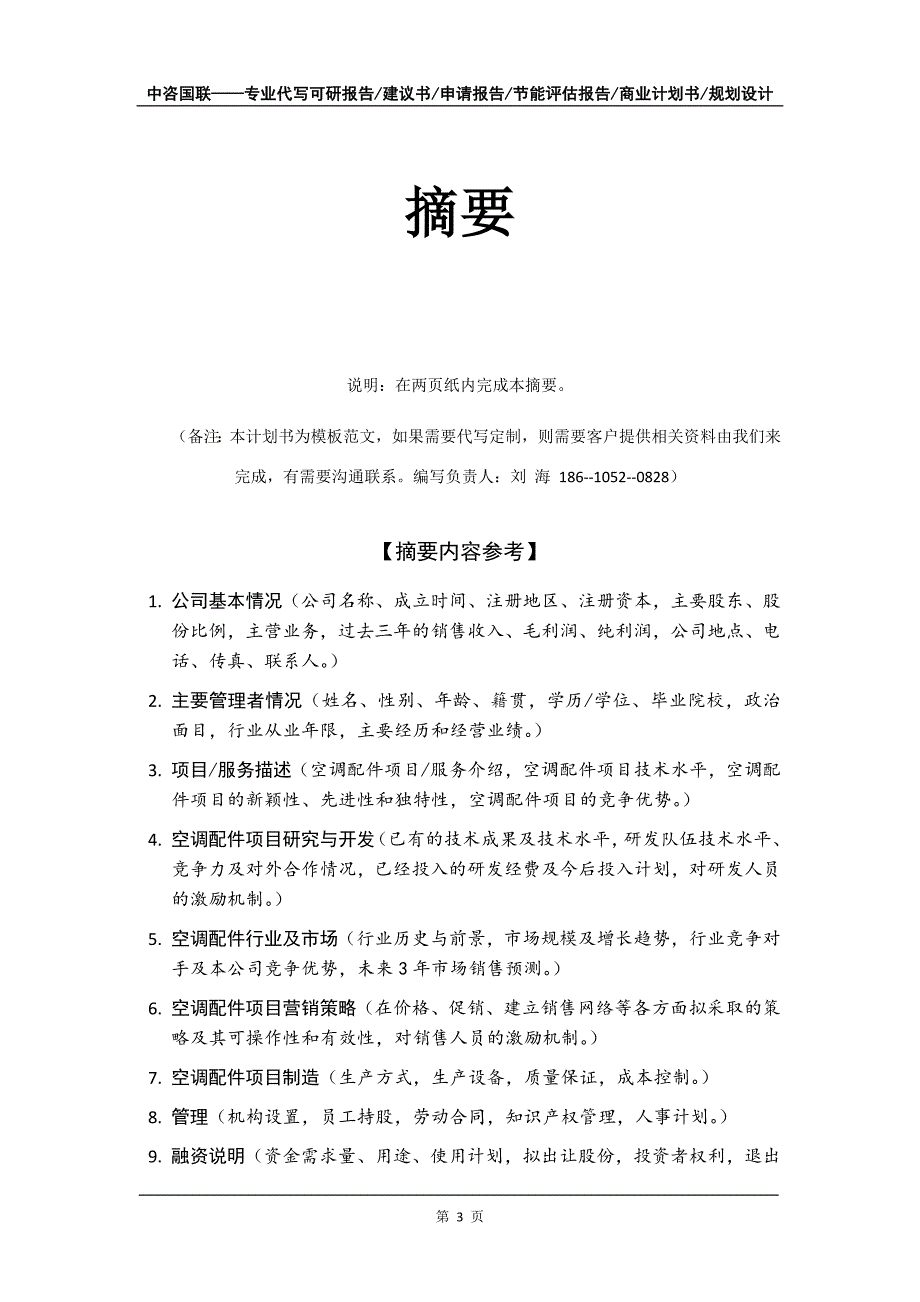 中咨国联——专业代写可研报告/建议书/申请报告/节能评估报告/商业计划书/规划设计

摘要

说明：在两页纸内完成本摘要。

（备注：本计划书为模板范文，如果需要代写定制，则需要客户提供相关资料由我们来完成，有需要沟通联系。编写负责人：刘 海 186--1052--0828）

【摘要内容参考】

1. 公司基本情况（公司名称、成立时间、注册地区、注册资本，主要股东、股份比例，主营业务，过去三年的销售收入、毛利润、纯利润，公司地点、电话、传真、联系人。）

2. 主要管理者情况（姓名、性别、年龄、籍贯，学历/学位、毕业院校，政治面目，行业从业年限，主要经历和经营业绩。）

3. 项目/服务描述（空调配件项目/服务介绍，空调配件项目技术水平，空调配件项目的新颖性、先进性和独特性，空调配件项目的竞争优势。）

4. 空调配件项目研究与开发（已有的技术成果及技术水平，研发队伍技术水平、竞争力及对外合作情况，已经投入的研发经费及今后投入计划，对研发人员的激励机制。）

5. 空调配件行业及市场（行业历史与前景，市场规模及增长趋势，行业竞争对手及本公司竞争优势，未来3年市场销售预测。）

6. 空调配件项目营销策略（在价格、促销、建立销售网络等各方面拟采取的策略及其可操作性和有效性，对销售人员的激励机制。）

7. 空调配件项目制造（生产方式，生产设备，质量保证，成本控制。）

8. 管理（机构设置，员工持股，劳动合同，知识产权管理，人事计划。）

9. 融资说明（资金需求量、用途、使用计划，拟出让股份，投资者权利，退出

第 3 页